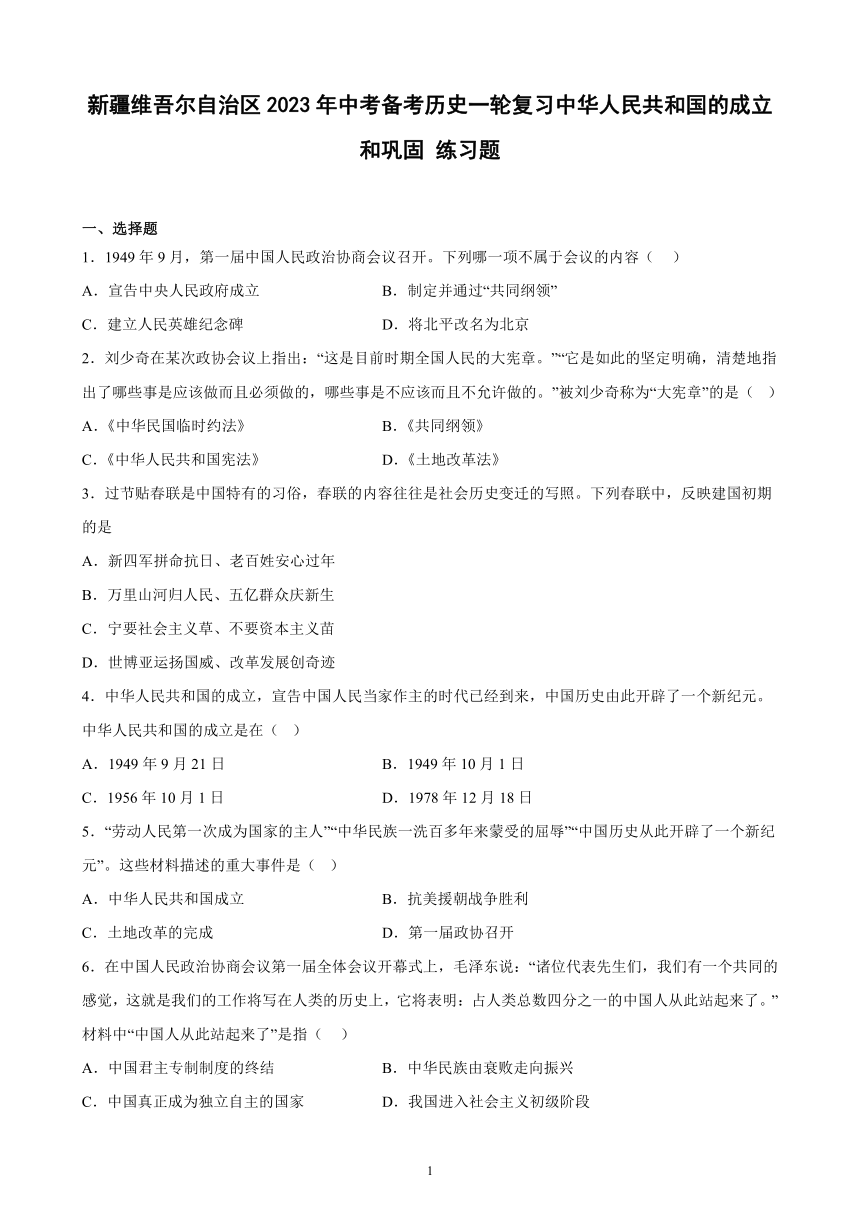 新疆维吾尔自治区2023年中考备考历史一轮复习中华人民共和国的成立和巩固 练习题

一、选择题

1．1949年9月，第一届中国人民政治协商会议召开。下列哪一项不属于会议的内容（　）

A．宣告中央人民政府成立　　B．制定并通过“共同纲领”

C．建立人民英雄纪念碑　　D．将北平改名为北京

2．刘少奇在某次政协会议上指出：“这是目前时期全国人民的大宪章。”“它是如此的坚定明确，清楚地指出了哪些事是应该做而且必须做的，哪些事是不应该而且不允许做的。”被刘少奇称为“大宪章”的是（　）

A.《中华民国临时约法》　　B.《共同纲领》

C.《中华人民共和国宪法》　　D.《土地改革法》

3．过节贴春联是中国特有的习俗，春联的内容往往是社会历史变迁的写照。下列春联中，反映建国初期的是

A．新四军拼命抗日、老百姓安心过年

B．万里山河归人民、五亿群众庆新生

C．宁要社会主义草、不要资本主义苗

D．世博亚运扬国威、改革发展创奇迹

4．中华人民共和国的成立，宣告中国人民当家作主的时代已经到来，中国历史由此开辟了一个新纪元。中华人民共和国的成立是在（　）

A．1949年9月21日　　B．1949年10月1日

C．1956年10月1日　　D．1978年12月18日

5．“劳动人民第一次成为国家的主人”“中华民族一洗百多年来蒙受的屈辱”“中国历史从此开辟了一个新纪元”。这些材料描述的重大事件是（　）

A．中华人民共和国成立　　B．抗美援朝战争胜利

C．土地改革的完成　　D．第一届政协召开

6．在中国人民政治协商会议第一届全体会议开幕式上，毛泽东说：“诸位代表先生们，我们有一个共同的感觉，这就是我们的工作将写在人类的历史上，它将表明：占人类总数四分之一的中国人从此站起来了。”材料中“中国人从此站起来了”是指（　）

A．中国君主专制制度的终结　　B．中华民族由衰败走向振兴

C．中国真正成为独立自主的国家　　D．我国进入社会主义初级阶段

1